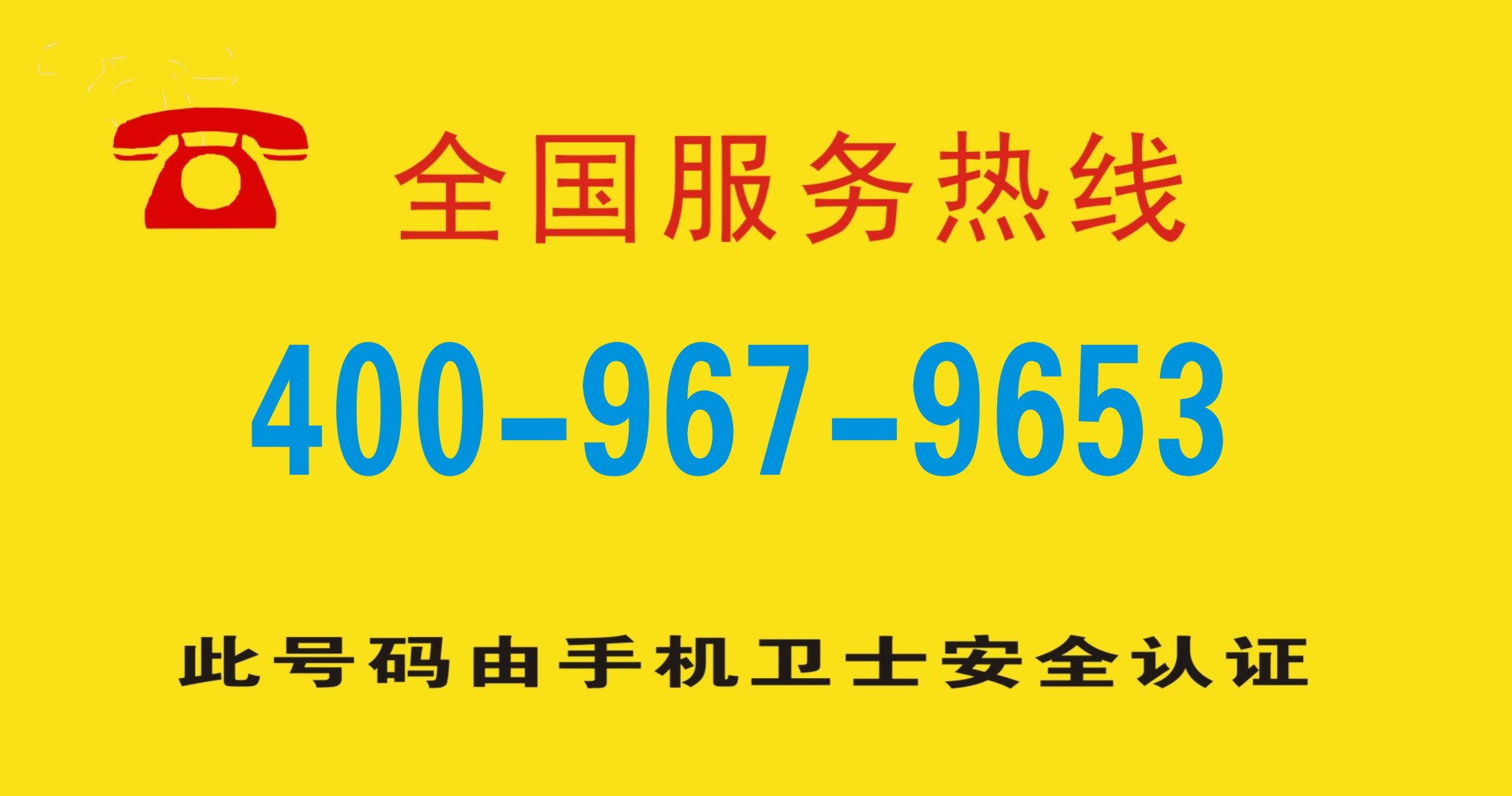 全国服务热线

400-967-9653

此号码由手机卫士安全认证